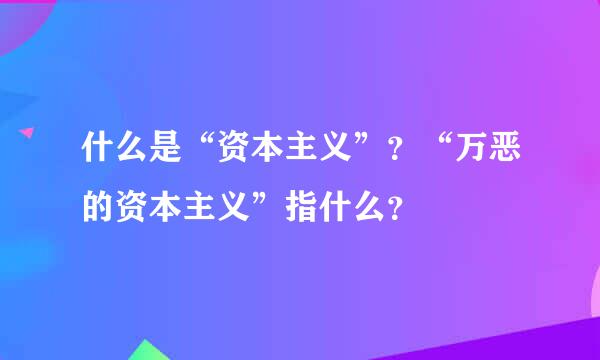 什么是“资本主义”？“万恶的资本主义”指什么？